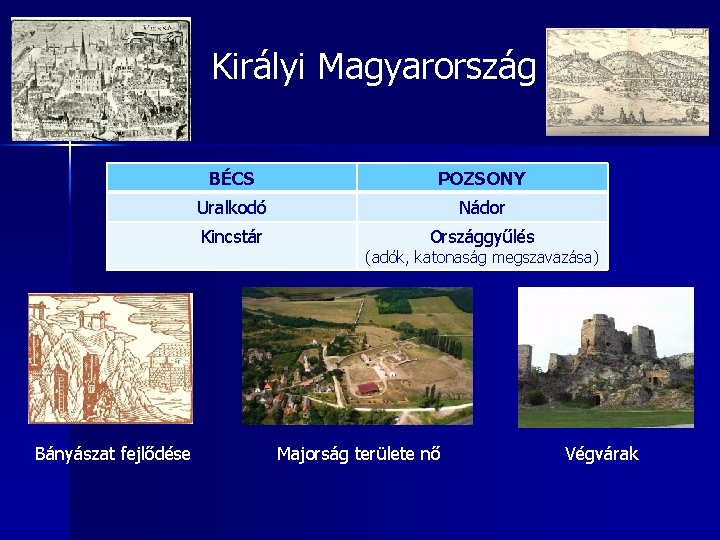 VIENNA

Királyi Magyarország

| BÉCS | POZSONY |
|---|---|
| Uralkodó | Nádor |
| Kincstár | Országgyűlés (adók, katonaság megszavazása) |

Bányászat fejlődése

Majorság területe nő

Végvárak